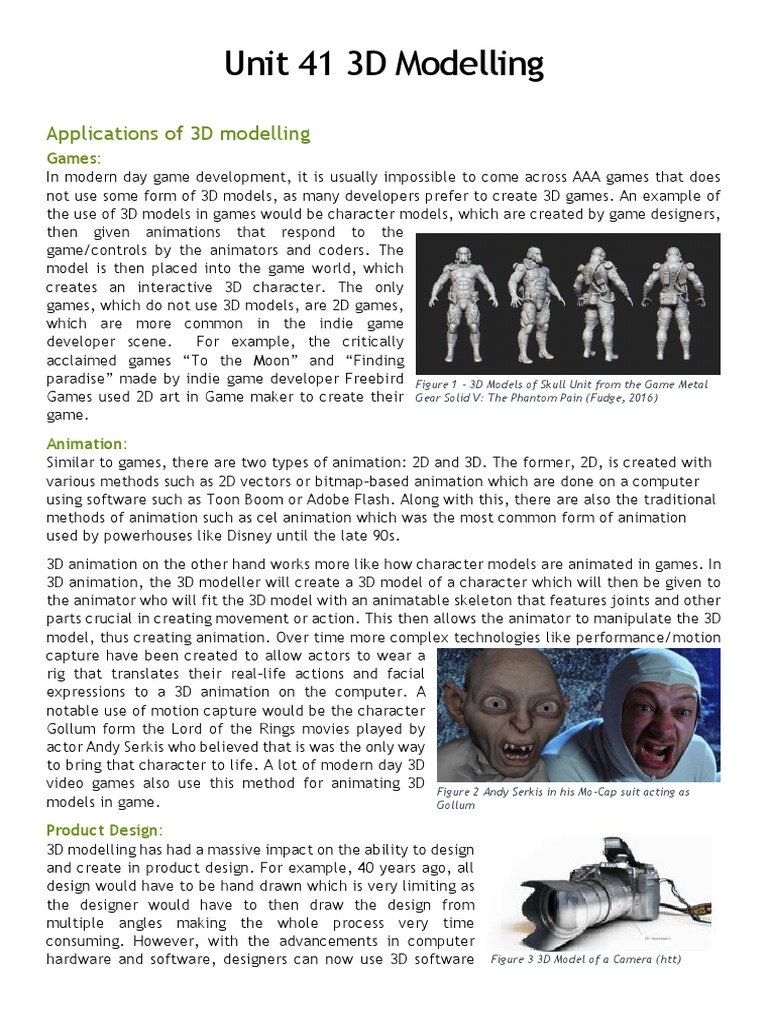 Unit 41 3D Modelling

Applications of 3D modelling

Games:
In modern day game development, it is usually impossible to come across AAA games that does not use some form of 3D models, as many developers prefer to create 3D games. An example of the use of 3D models in games would be character models, which are created by game designers, then given animations that respond to the game/controls by the animators and coders. The model is then placed into the game world, which creates an interactive 3D character. The only games, which do not use 3D models, are 2D games, which are more common in the indie game developer scene. For example, the critically acclaimed games "To the Moon" and "Finding paradise" made by indie game developer Freebird Games used 2D art in Game maker to create their game.

Figure 1 - 3D Models of Skull Unit from the Game Metal Gear Solid V: The Phantom Pain (Fudge, 2016)

Animation:
Similar to games, there are two types of animation: 2D and 3D. The former, 2D, is created with various methods such as 2D vectors or bitmap-based animation which are done on a computer using software such as Toon Boom or Adobe Flash. Along with this, there are also the traditional methods of animation such as cel animation which was the most common form of animation used by powerhouses like Disney until the late 90s.

3D animation on the other hand works more like how character models are animated in games. In 3D animation, the 3D modeller will create a 3D model of a character which will then be given to the animator who will fit the 3D model with an animatable skeleton that features joints and other parts crucial in creating movement or action. This then allows the animator to manipulate the 3D model, thus creating animation. Over time more complex technologies like performance/motion capture have been created to allow actors to wear a rig that translates their real-life actions and facial expressions to a 3D animation on the computer. A notable use of motion capture would be the character Gollum form the Lord of the Rings movies played by actor Andy Serkis who believed that is was the only way to bring that character to life. A lot of modern day 3D video games also use this method for animating 3D models in game.

Figure 2 Andy Serkis in his Mo-Cap suit acting as Gollum

Product Design:
3D modelling has had a massive impact on the ability to design and create in product design. For example, 40 years ago, all design would have to be hand drawn which is very limiting as the designer would have to then draw the design from multiple angles making the whole process very time consuming. However, with the advancements in computer hardware and software, designers can now use 3D software

Figure 3 3D Model of a Camera (htt)